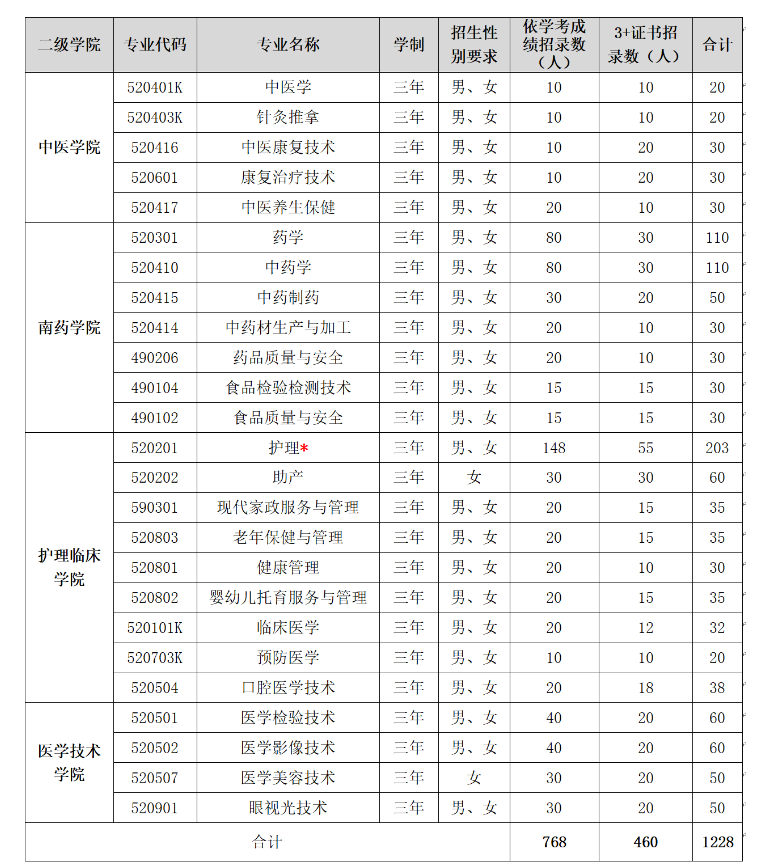 | 二级学院 | 专业代码 | 专业名称 | 学制 | 招生性别要求 | 依学考成绩招录数（人） | 3+证书招录数（人） | 合计 |
|---|---|---|---|---|---|---|---|
| 中医学院 | 520401K | 中医学 | 三年 | 男、女 | 10 | 10 | 20 |
| | 520403K | 针灸推拿 | 三年 | 男、女 | 10 | 10 | 20 |
| | 520416 | 中医康复技术 | 三年 | 男、女 | 10 | 20 | 30 |
| | 520601 | 康复治疗技术 | 三年 | 男、女 | 10 | 20 | 30 |
| | 520417 | 中医养生保健 | 三年 | 男、女 | 20 | 10 | 30 |
| 南药学院 | 520301 | 药学 | 三年 | 男、女 | 80 | 30 | 110 |
| | 520410 | 中药学 | 三年 | 男、女 | 80 | 30 | 110 |
| | 520415 | 中药制药 | 三年 | 男、女 | 30 | 20 | 50 |
| | 520414 | 中药材生产与加工 | 三年 | 男、女 | 20 | 10 | 30 |
| | 490206 | 药品质量与安全 | 三年 | 男、女 | 20 | 10 | 30 |
| | 490104 | 食品检验检测技术 | 三年 | 男、女 | 15 | 15 | 30 |
| | 490102 | 食品质量与安全 | 三年 | 男、女 | 15 | 15 | 30 |
| 护理临床学院 | 520201 | 护理* | 三年 | 男、女 | 148 | 55 | 203 |
| | 520202 | 助产 | 三年 | 女 | 30 | 30 | 60 |
| | 590301 | 现代家政服务与管理 | 三年 | 男、女 | 20 | 15 | 35 |
| | 520803 | 老年保健与管理 | 三年 | 男、女 | 20 | 15 | 35 |
| | 520801 | 健康管理 | 三年 | 男、女 | 20 | 10 | 30 |
| | 520802 | 婴幼儿托育服务与管理 | 三年 | 男、女 | 20 | 15 | 35 |
| | 520101K | 临床医学 | 三年 | 男、女 | 20 | 12 | 32 |
| | 520703K | 预防医学 | 三年 | 男、女 | 10 | 10 | 20 |
| | 520504 | 口腔医学技术 | 三年 | 男、女 | 20 | 18 | 38 |
| 医学技术学院 | 520501 | 医学检验技术 | 三年 | 男、女 | 40 | 20 | 60 |
| | 520502 | 医学影像技术 | 三年 | 男、女 | 40 | 20 | 60 |
| | 520507 | 医学美容技术 | 三年 | 女 | 30 | 20 | 50 |
| | 520901 | 眼视光技术 | 三年 | 男、女 | 30 | 20 | 50 |
| 合计 | | | | | 768 | 460 | 1228 |